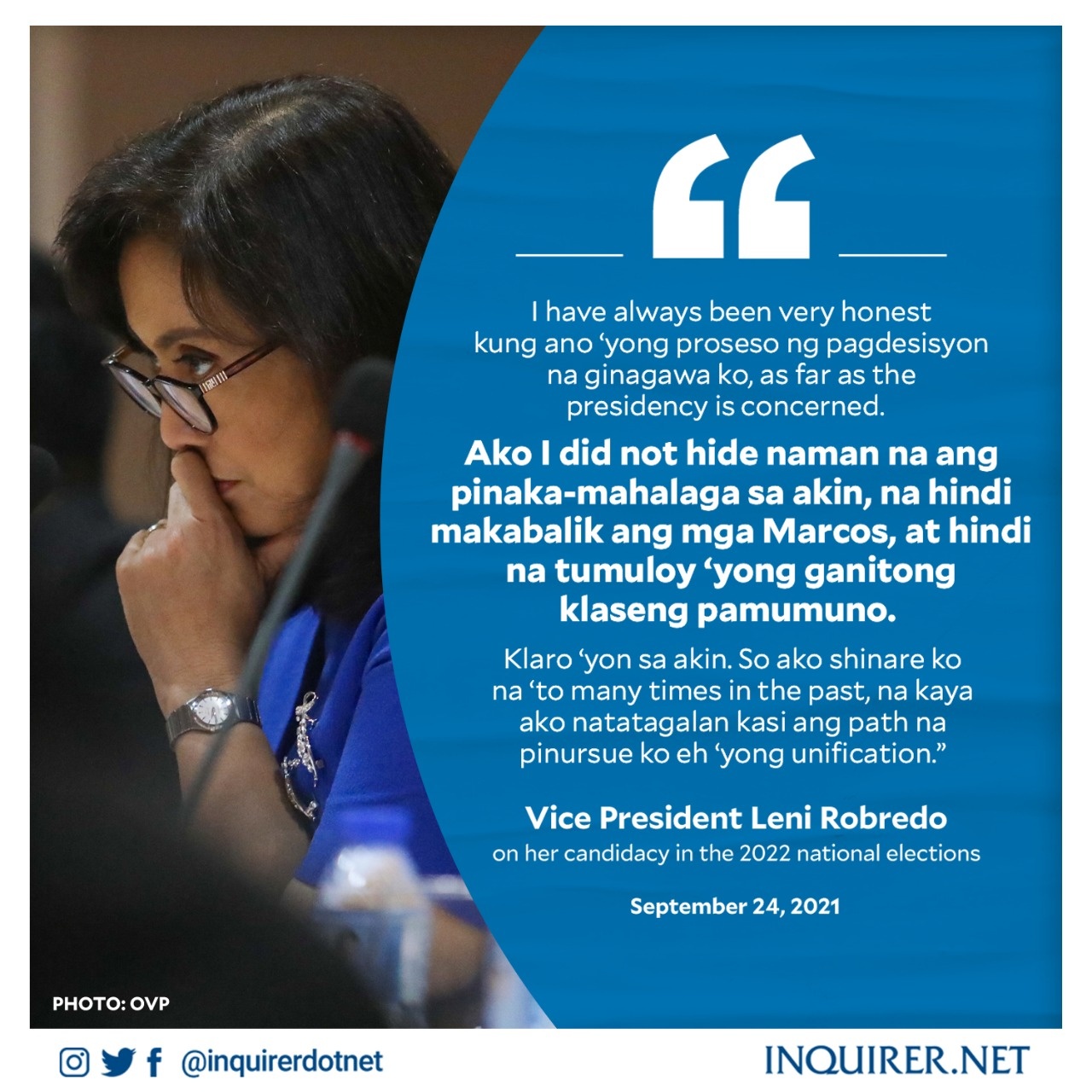 “

I have always been very honest kung ano ‘yong proseso ng pagdesisyon na ginagawa ko, as far as the presidency is concerned.

Ako I did not hide naman na ang pinaka-mahalaga sa akin, na hindi makabalik ang mga Marcos, at hindi na tumuloy ‘yong ganitong klaseng pamumuno.

Klaro ‘yon sa akin. So ako shinare ko na ‘to many times in the past, na kaya ako natatagalan kasi ang path na pinursue ko eh ‘yong unification.”

Vice President Leni Robredo
on her candidacy in the 2022 national elections

September 24, 2021

PHOTO: OVP

@inquirerdotnet

INQUIRER.NET